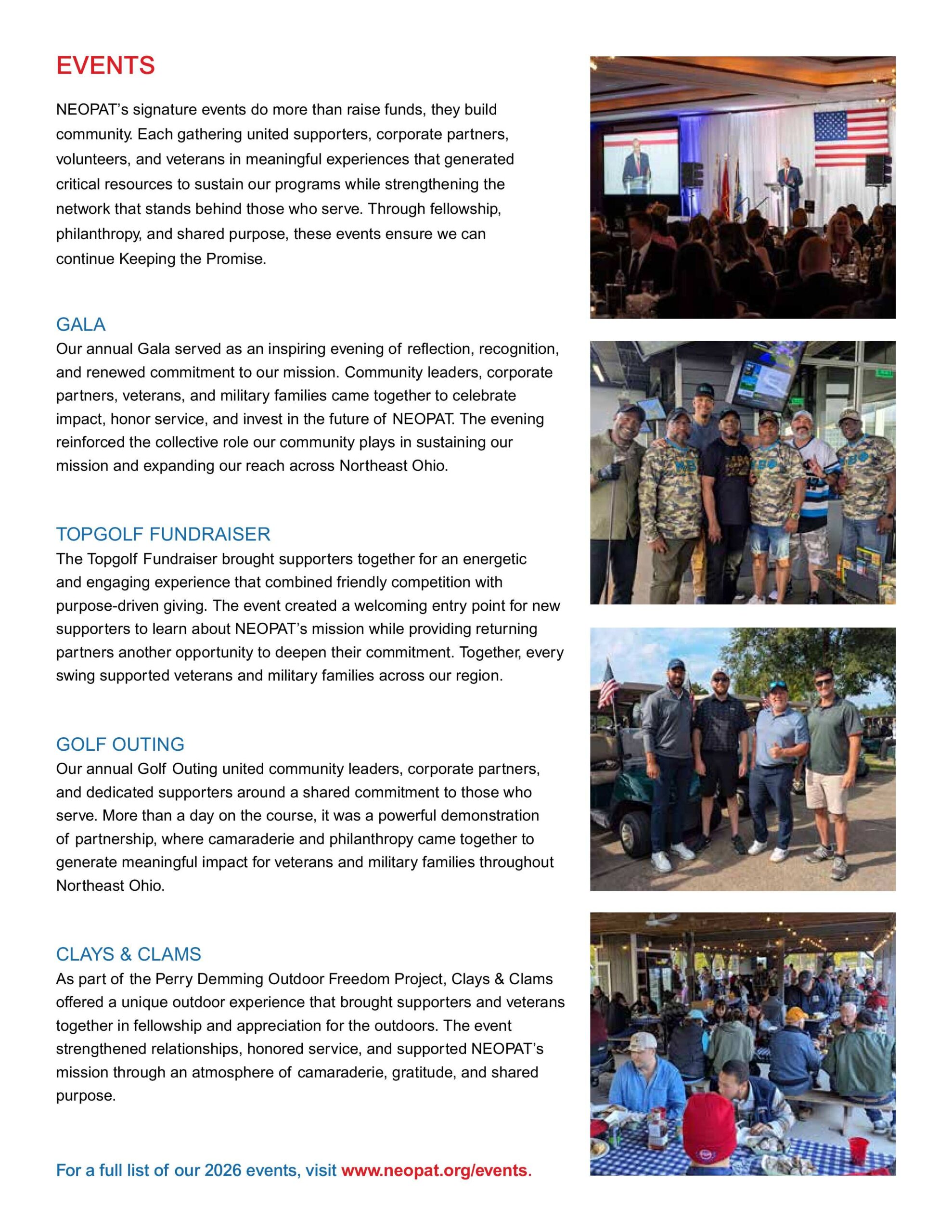 EVENTS

NEOPAT's signature events do more than raise funds, they build community. Each gathering united supporters, corporate partners, volunteers, and veterans in meaningful experiences that generated critical resources to sustain our programs while strengthening the network that stands behind those who serve. Through fellowship, philanthropy, and shared purpose, these events ensure we can continue Keeping the Promise.

GALA
Our annual Gala served as an inspiring evening of reflection, recognition, and renewed commitment to our mission. Community leaders, corporate partners, veterans, and military families came together to celebrate impact, honor service, and invest in the future of NEOPAT. The evening reinforced the collective role our community plays in sustaining our mission and expanding our reach across Northeast Ohio.

TOPGOLF FUNDRAISER
The Topgolf Fundraiser brought supporters together for an energetic and engaging experience that combined friendly competition with purpose-driven giving. The event created a welcoming entry point for new supporters to learn about NEOPAT's mission while providing returning partners another opportunity to deepen their commitment. Together, every swing supported veterans and military families across our region.

GOLF OUTING
Our annual Golf Outing united community leaders, corporate partners, and dedicated supporters around a shared commitment to those who serve. More than a day on the course, it was a powerful demonstration of partnership, where camaraderie and philanthropy came together to generate meaningful impact for veterans and military families throughout Northeast Ohio.

CLAYS & CLAMS
As part of the Perry Demming Outdoor Freedom Project, Clays & Clams offered a unique outdoor experience that brought supporters and veterans together in fellowship and appreciation for the outdoors. The event strengthened relationships, honored service, and supported NEOPAT's mission through an atmosphere of camaraderie, gratitude, and shared purpose.

For a full list of our 2026 events, visit www.neopat.org/events.